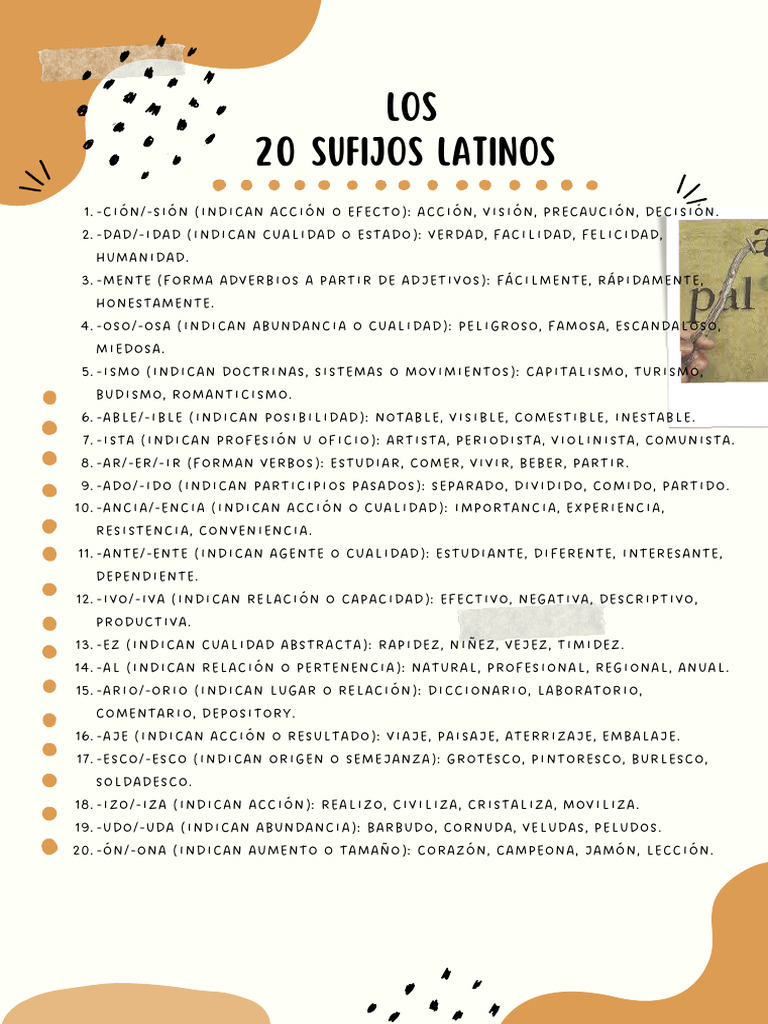 LOS
20 SUFIJOS LATINOS

1. -CIÓN/-SIÓN (INDICAN ACCIÓN O EFECTO): ACCIÓN, VISIÓN, PRECAUCIÓN, DECISIÓN.
2. -DAD/-IDAD (INDICAN CUALIDAD O ESTADO): VERDAD, FACILIDAD, FELICIDAD, HUMANIDAD.
3. -MENTE (FORMA ADVERBIOS A PARTIR DE ADJETIVOS): FÁCILMENTE, RÁPIDAMENTE, HONESTAMENTE.
4. -OSO/-OSA (INDICAN ABUNDANCIA O CUALIDAD): PELIGROSO, FAMOSA, ESCANDALOSO, MIEDOSA.
5. -ISMO (INDICAN DOCTRINAS, SISTEMAS O MOVIMIENTOS): CAPITALISMO, TURISMO, BUDISMO, ROMANTICISMO.
6. -ABLE/-IBLE (INDICAN POSIBILIDAD): NOTABLE, VISIBLE, COMESTIBLE, INESTABLE.
7. -ISTA (INDICAN PROFESIÓN U OFICIO): ARTISTA, PERIODISTA, VIOLINISTA, COMUNISTA.
8. -AR/-ER/-IR (FORMAN VERBOS): ESTUDIAR, COMER, VIVIR, BEBER, PARTIR.
9. -ADO/-IDO (INDICAN PARTICIPIOS PASADOS): SEPARADO, DIVIDIDO, COMIDO, PARTIDO.
10. -ANCIA/-ENCIA (INDICAN ACCIÓN O CUALIDAD): IMPORTANCIA, EXPERIENCIA, RESISTENCIA, CONVENIENCIA.
11. -ANTE/-ENTE (INDICAN AGENTE O CUALIDAD): ESTUDIANTE, DIFERENTE, INTERESANTE, DEPENDIENTE.
12. -IVO/-IVA (INDICAN RELACIÓN O CAPACIDAD): EFECTIVO, NEGATIVA, DESCRIPTIVO, PRODUCTIVA.
13. -EZ (INDICAN CUALIDAD ABSTRACTA): RAPIDEZ, NIÑEZ, VEJEZ, TIMIDEZ.
14. -AL (INDICAN RELACIÓN O PERTENENCIA): NATURAL, PROFESIONAL, REGIONAL, ANUAL.
15. -ARIO/-ORIO (INDICAN LUGAR O RELACIÓN): DICCIONARIO, LABORATORIO, COMENTARIO, DEPOSITORY.
16. -AJE (INDICAN ACCIÓN O RESULTADO): VIAJE, PAISAJE, ATERRIZAJE, EMBALAJE.
17. -ESCO/-ESCO (INDICAN ORIGEN O SEMEJANZA): GROTESCO, PINTORESCO, BURLESCO, SOLDADESCO.
18. -IZO/-IZA (INDICAN ACCIÓN): REALIZO, CIVILIZA, CRISTALIZA, MOVILIZA.
19. -UDO/-UDA (INDICAN ABUNDANCIA): BARBUDO, CORNUDA, VELUDAS, PELUDOS.
20. -ÓN/-ONA (INDICAN AUMENTO O TAMAÑO): CORAZÓN, CAMPEONA, JAMÓN, LECCIÓN.

pal